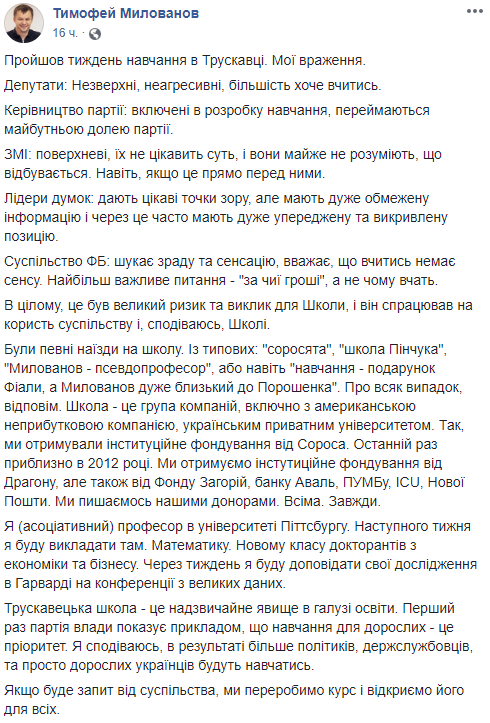 Тимофей Милованов
16 ч. ·

Пройшов тиждень навчання в Трускавці. Мої враження.

Депутати: Незверхні, неагресивні, більшість хоче вчитись.

Керівництво партії: включені в розробку навчання, переймаються майбутньою долею партії.

ЗМІ: поверхневі, їх не цікавить суть, і вони майже не розуміють, що відбувається. Навіть, якщо це прямо перед ними.

Лідери думок: дають цікаві точки зору, але мають дуже обмежену інформацію і через це часто мають дуже упереджену та викривлену позицію.

Суспільство ФБ: шукає зраду та сенсацію, вважає, що вчитись немає сенсу. Найбільш важливе питання - "за чиї гроші", а не чому вчать.

В цілому, це був великий ризик та виклик для Школи, і він спрацював на користь суспільству і, сподіваюсь, Школі.

Були певні наїзди на школу. Із типових: "соросята", "школа Пінчука", "Милованов - псевдопрофесор", або навіть "навчання - подарунок Фіали, а Милованов дуже близький до Порошенка". Про всяк випадок, відповім. Школа - це група компаній, включно з американською неприбутковою компанією, українським приватним університетом. Так, ми отримували інституційне фондування від Сороса. Останній раз приблизно в 2012 році. Ми отримуємо інстутиційне фондування від Драгону, але також від Фонду Загорій, банку Аваль, ПУМБу, ICU, Нової Пошти. Ми пишаємось нашими донорами. Всіма. Завжди.

Я (асоціативний) професор в університеті Піттсбургу. Наступного тижня я буду викладати там. Математику. Новому класу докторантів з економіки та бізнесу. Через тиждень я буду доповідати свої дослідження в Гарварді на конференції з великих даних.

Трускавецька школа - це надзвичайне явище в галузі освіти. Перший раз партія влади показує прикладом, що навчання для дорослих - це пріоритет. Я сподіваюсь, в результаті більше політиків, держслужбовців, та просто дорослих українців будуть навчатись.

Якщо буде запит від суспільства, ми переробимо курс і відкриємо його для всіх.